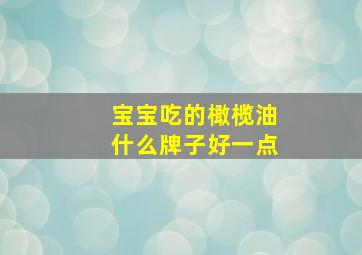 宝宝吃的橄榄油
什么牌子好一点